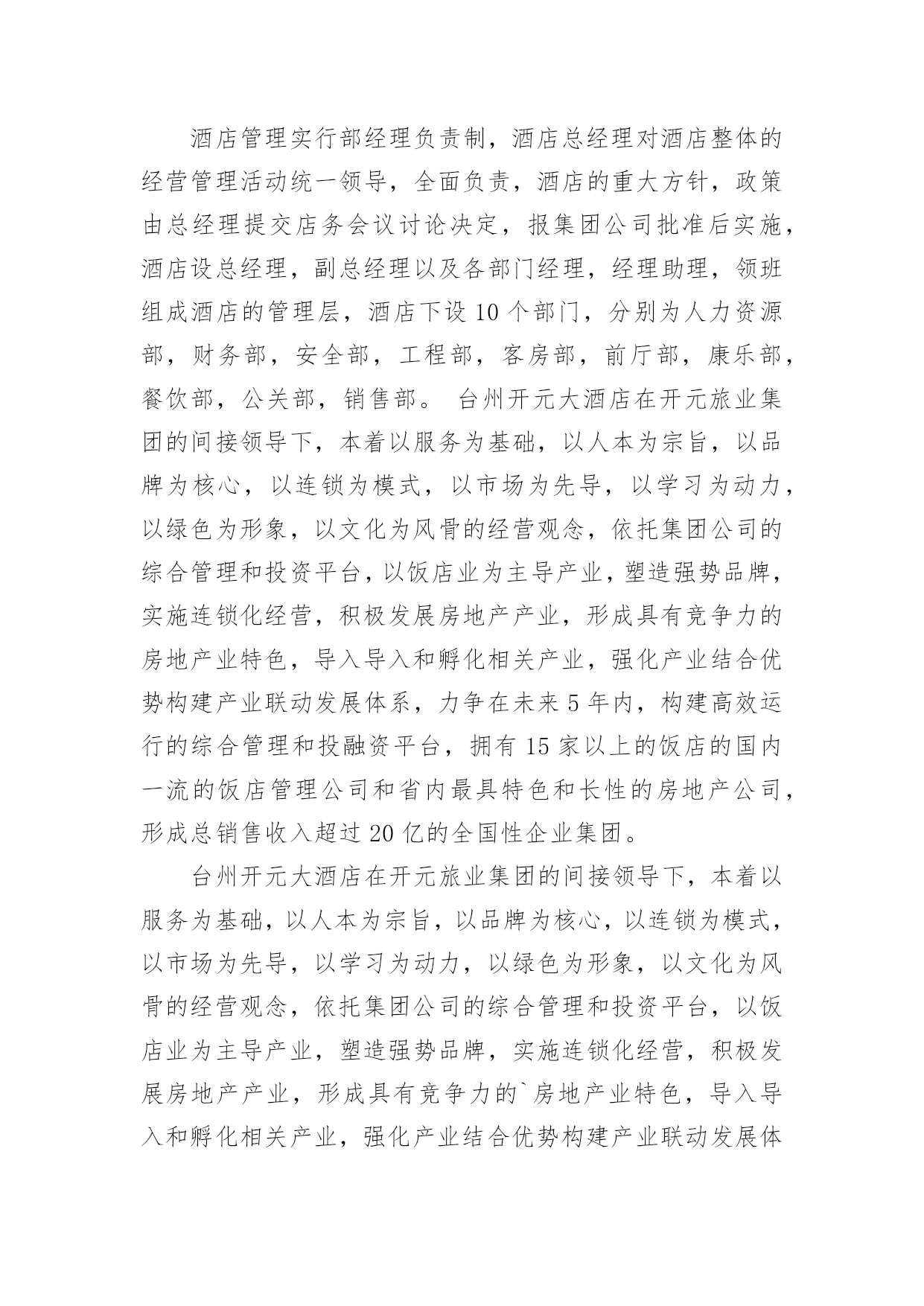 酒店管理实行部经理负责制，酒店总经理对酒店整体的经营管理活动统一领导，全面负责，酒店的重大方针，政策由总经理提交店务会议讨论决定，报集团公司批准后实施，酒店设总经理，副总经理以及各部门经理，经理助理，领班组成酒店的管理层，酒店下设10个部门，分别为人力资源部，财务部，安全部，工程部，客房部，前厅部，康乐部，餐饮部，公关部，销售部。 台州开元大酒店在开元旅业集团的间接领导下，本着以服务为基础，以人本为宗旨，以品牌为核心，以连锁为模式，以市场为先导，以学习为动力，以绿色为形象，以文化为风骨的经营观念，依托集团公司的综合管理和投资平台，以饭店业为主导产业，塑造强势品牌，实施连锁化经营，积极发展房地产产业，形成具有竞争力的房地产业特色，导入导入和孵化相关产业，强化产业结合优势构建产业联动发展体系，力争在未来5年内，构建高效运行的综合管理和投融资平台，拥有15家以上的饭店的国内一流的饭店管理公司和省内最具特色和长性的房地产公司，形成总销售收入超过20亿的全国性企业集团。

台州开元大酒店在开元旅业集团的间接领导下，本着以服务为基础，以人本为宗旨，以品牌为核心，以连锁为模式，以市场为先导，以学习为动力，以绿色为形象，以文化为风骨的经营观念，依托集团公司的综合管理和投资平台，以饭店业为主导产业，塑造强势品牌，实施连锁化经营，积极发展房地产产业，形成具有竞争力的`房地产业特色，导入导入和孵化相关产业，强化产业结合优势构建产业联动发展体